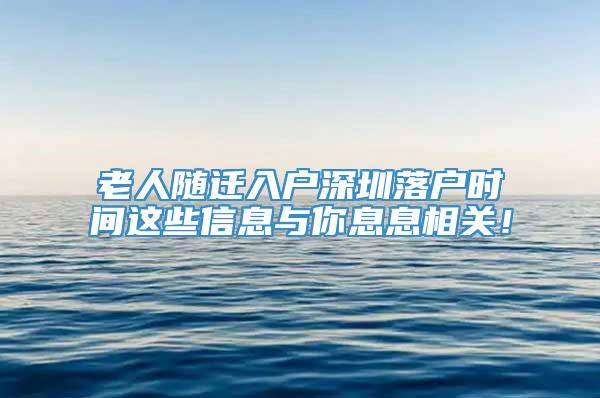 老人随迁入户深圳落户时间这些信息与你息息相关！